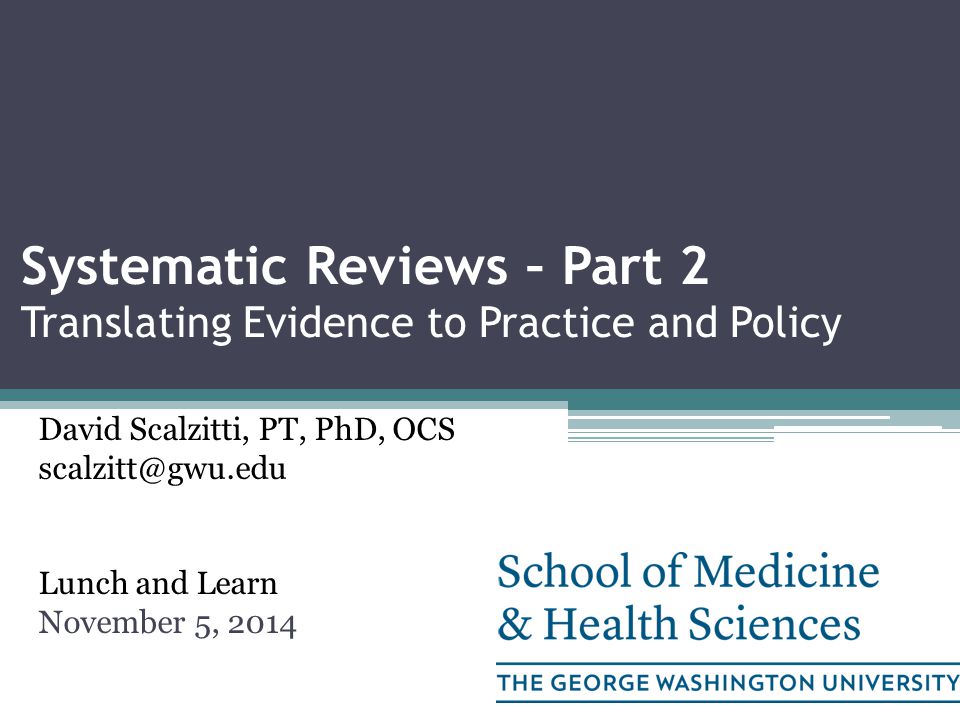 Systematic Reviews – Part 2
Translating Evidence to Practice and Policy

David Scalzitti, PT, PhD, OCS
scalzitt@gwu.edu

Lunch and Learn
November 5, 2014

School of Medicine
& Health Sciences
THE GEORGE WASHINGTON UNIVERSITY